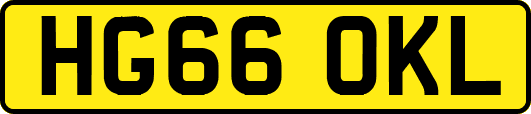 HG66 OKL